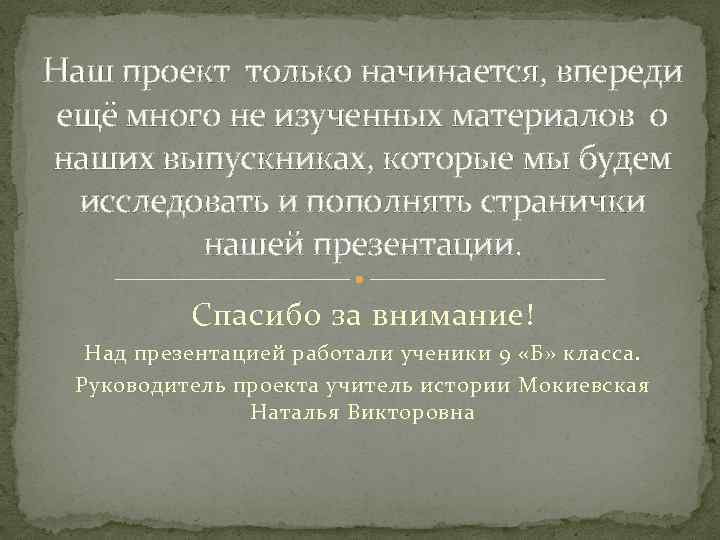 Наш проект только начинается, впереди ещё много не изученных материалов о наших выпускниках, которые мы будем исследовать и пополнять странички нашей презентации.

Спасибо за внимание!

Над презентацией работали ученики 9 «Б» класса.

Руководитель проекта учитель истории Мокиевская Наталья Викторовна